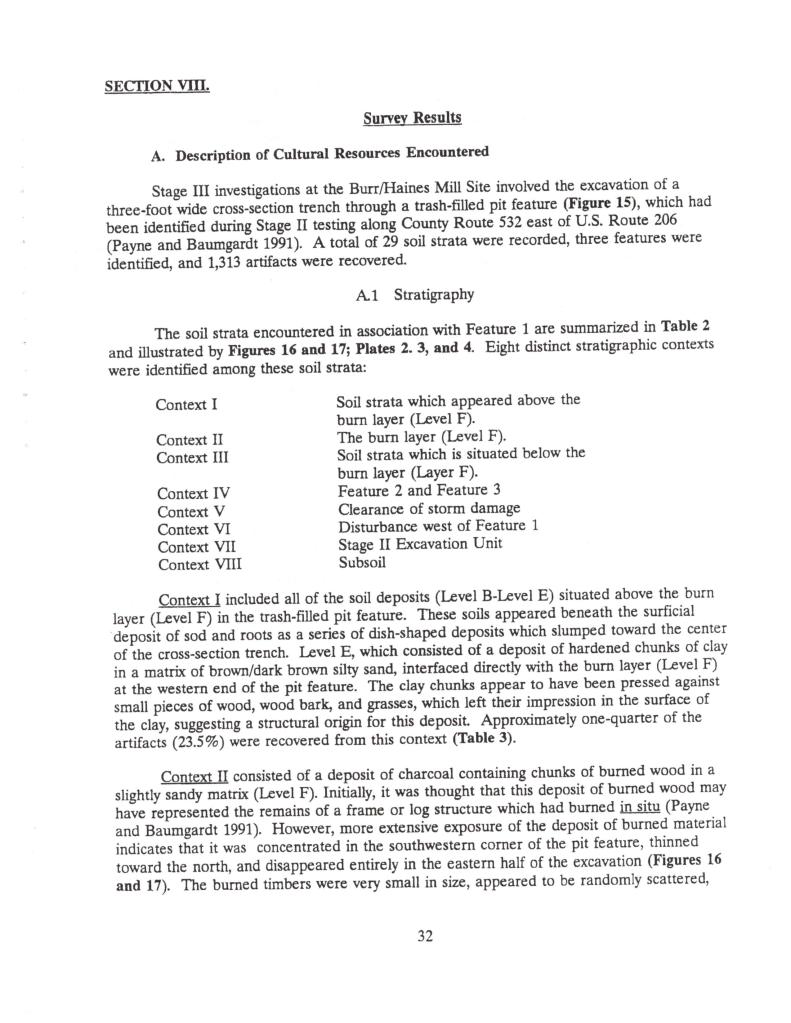 SECTION VIII.

Survey Results

A. Description of Cultural Resources Encountered

Stage III investigations at the Burr/Haines Mill Site involved the excavation of a three-foot wide cross-section trench through a trash-filled pit feature (Figure 15), which had been identified during Stage II testing along County Route 532 east of U.S. Route 206 (Payne and Baumgardt 1991). A total of 29 soil strata were recorded, three features were identified, and 1,313 artifacts were recovered.

A.1 Stratigraphy

The soil strata encountered in association with Feature 1 are summarized in Table 2 and illustrated by Figures 16 and 17; Plates 2. 3, and 4. Eight distinct stratigraphic contexts were identified among these soil strata:

| | |
|---|---|
| Context I | Soil strata which appeared above the burn layer (Level F). |
| Context II | The burn layer (Level F). |
| Context III | Soil strata which is situated below the burn layer (Layer F). |
| Context IV | Feature 2 and Feature 3 |
| Context V | Clearance of storm damage |
| Context VI | Disturbance west of Feature 1 |
| Context VII | Stage II Excavation Unit |
| Context VIII | Subsoil |

Context I included all of the soil deposits (Level B-Level E) situated above the burn layer (Level F) in the trash-filled pit feature. These soils appeared beneath the surficial deposit of sod and roots as a series of dish-shaped deposits which slumped toward the center of the cross-section trench. Level E, which consisted of a deposit of hardened chunks of clay in a matrix of brown/dark brown silty sand, interfaced directly with the burn layer (Level F) at the western end of the pit feature. The clay chunks appear to have been pressed against small pieces of wood, wood bark, and grasses, which left their impression in the surface of the clay, suggesting a structural origin for this deposit. Approximately one-quarter of the artifacts (23.5%) were recovered from this context (Table 3).

Context II consisted of a deposit of charcoal containing chunks of burned wood in a slightly sandy matrix (Level F). Initially, it was thought that this deposit of burned wood may have represented the remains of a frame or log structure which had burned in situ (Payne and Baumgardt 1991). However, more extensive exposure of the deposit of burned material indicates that it was concentrated in the southwestern corner of the pit feature, thinned toward the north, and disappeared entirely in the eastern half of the excavation (Figures 16 and 17). The burned timbers were very small in size, appeared to be randomly scattered,

32